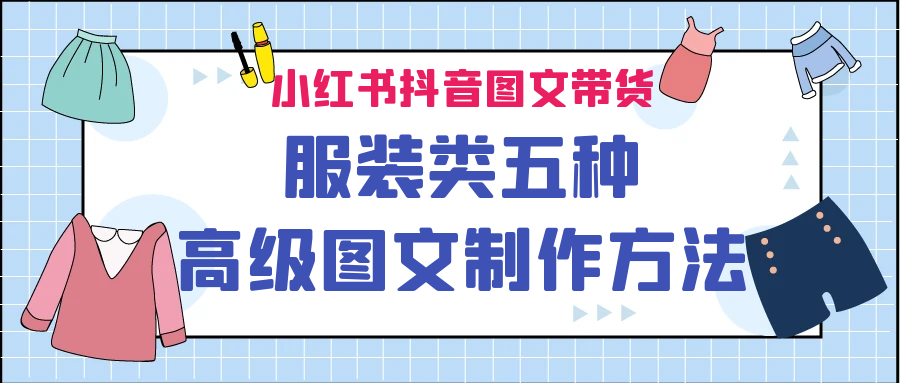 小红书抖音图文带货

服装类五种

高级图文制作方法